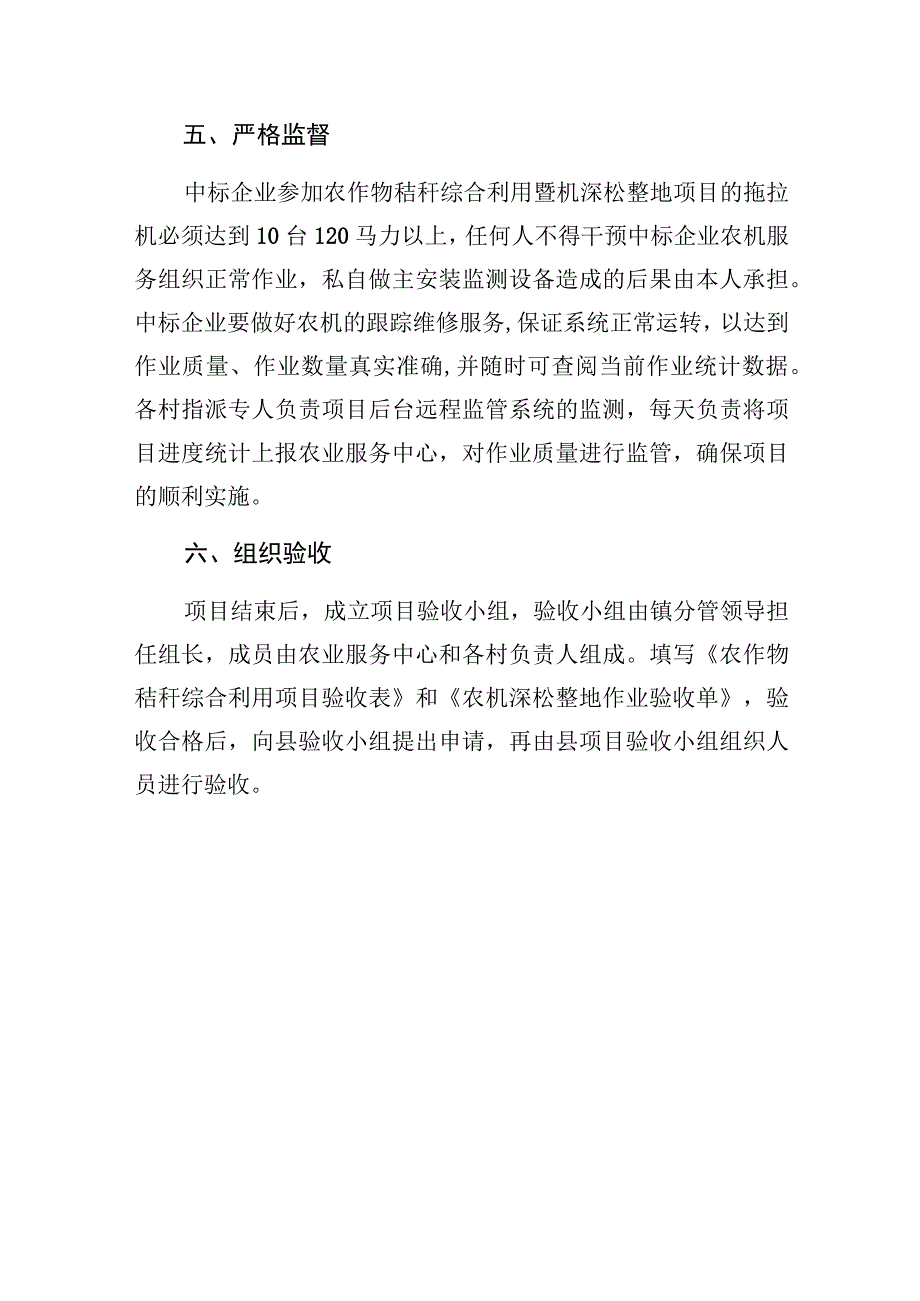 五、严格监督

中标企业参加农作物秸秆综合利用暨机深松整地项目的拖拉机必须达到10台120马力以上，任何人不得干预中标企业农机服务组织正常作业，私自做主安装监测设备造成的后果由本人承担。中标企业要做好农机的跟踪维修服务,保证系统正常运转，以达到作业质量、作业数量真实准确,并随时可查阅当前作业统计数据。各村指派专人负责项目后台远程监管系统的监测，每天负责将项目进度统计上报农业服务中心，对作业质量进行监管，确保项目的顺利实施。

六、组织验收

项目结束后，成立项目验收小组，验收小组由镇分管领导担任组长，成员由农业服务中心和各村负责人组成。填写《农作物秸秆综合利用项目验收表》和《农机深松整地作业验收单》，验收合格后，向县验收小组提出申请，再由县项目验收小组组织人员进行验收。